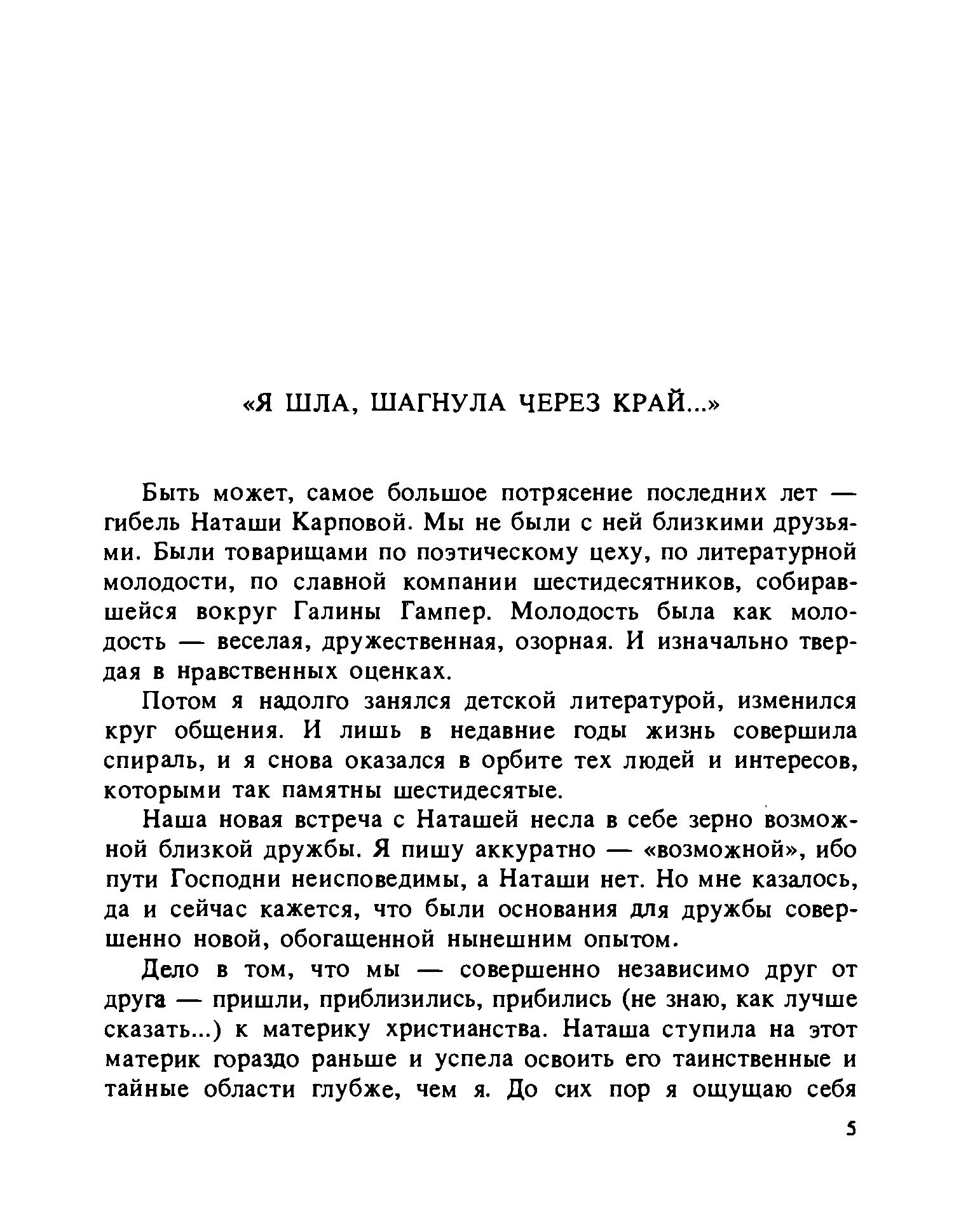 «Я ШЛА, ШАГНУЛА ЧЕРЕЗ КРАЙ...»

Быть может, самое большое потрясение последних лет — гибель Наташи Карповой. Мы не были с ней близкими друзьями. Были товарищами по поэтическому цеху, по литературной молодости, по славной компании шестидесятников, собиравшейся вокруг Галины Гампер. Молодость была как молодость — веселая, дружественная, озорная. И изначально твердая в нравственных оценках.

Потом я надолго занялся детской литературой, изменился круг общения. И лишь в недавние годы жизнь совершила спираль, и я снова оказался в орбите тех людей и интересов, которыми так памятны шестидесятые.

Наша новая встреча с Наташей несла в себе зерно возможной близкой дружбы. Я пишу аккуратно — «возможной», ибо пути Господни неисповедимы, а Наташи нет. Но мне казалось, да и сейчас кажется, что были основания для дружбы совершенно новой, обогащенной нынешним опытом.

Дело в том, что мы — совершенно независимо друг от друга — пришли, приблизились, прибились (не знаю, как лучше сказать...) к материку христианства. Наташа ступила на этот материк гораздо раньше и успела освоить его таинственные и тайные области глубже, чем я. До сих пор я ощущаю себя

5